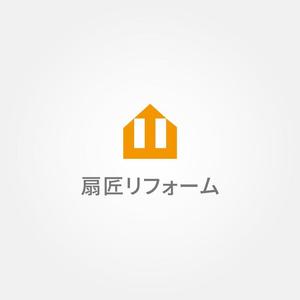 扇匠リフォーム